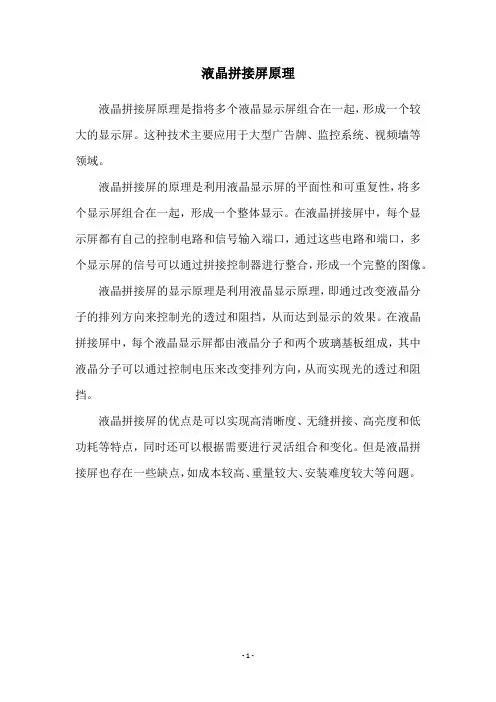 液晶拼接屏原理

液晶拼接屏原理是指将多个液晶显示屏组合在一起，形成一个较大的显示屏。这种技术主要应用于大型广告牌、监控系统、视频墙等领域。

液晶拼接屏的原理是利用液晶显示屏的平面性和可重复性，将多个显示屏组合在一起，形成一个整体显示。在液晶拼接屏中，每个显示屏都有自己的控制电路和信号输入端口，通过这些电路和端口，多个显示屏的信号可以通过拼接控制器进行整合，形成一个完整的图像。

液晶拼接屏的显示原理是利用液晶显示原理，即通过改变液晶分子的排列方向来控制光的透过和阻挡，从而达到显示的效果。在液晶拼接屏中，每个液晶显示屏都由液晶分子和两个玻璃基板组成，其中液晶分子可以通过控制电压来改变排列方向，从而实现光的透过和阻挡。

液晶拼接屏的优点是可以实现高清晰度、无缝拼接、高亮度和低功耗等特点，同时还可以根据需要进行灵活组合和变化。但是液晶拼接屏也存在一些缺点，如成本较高、重量较大、安装难度较大等问题。

- 1 -